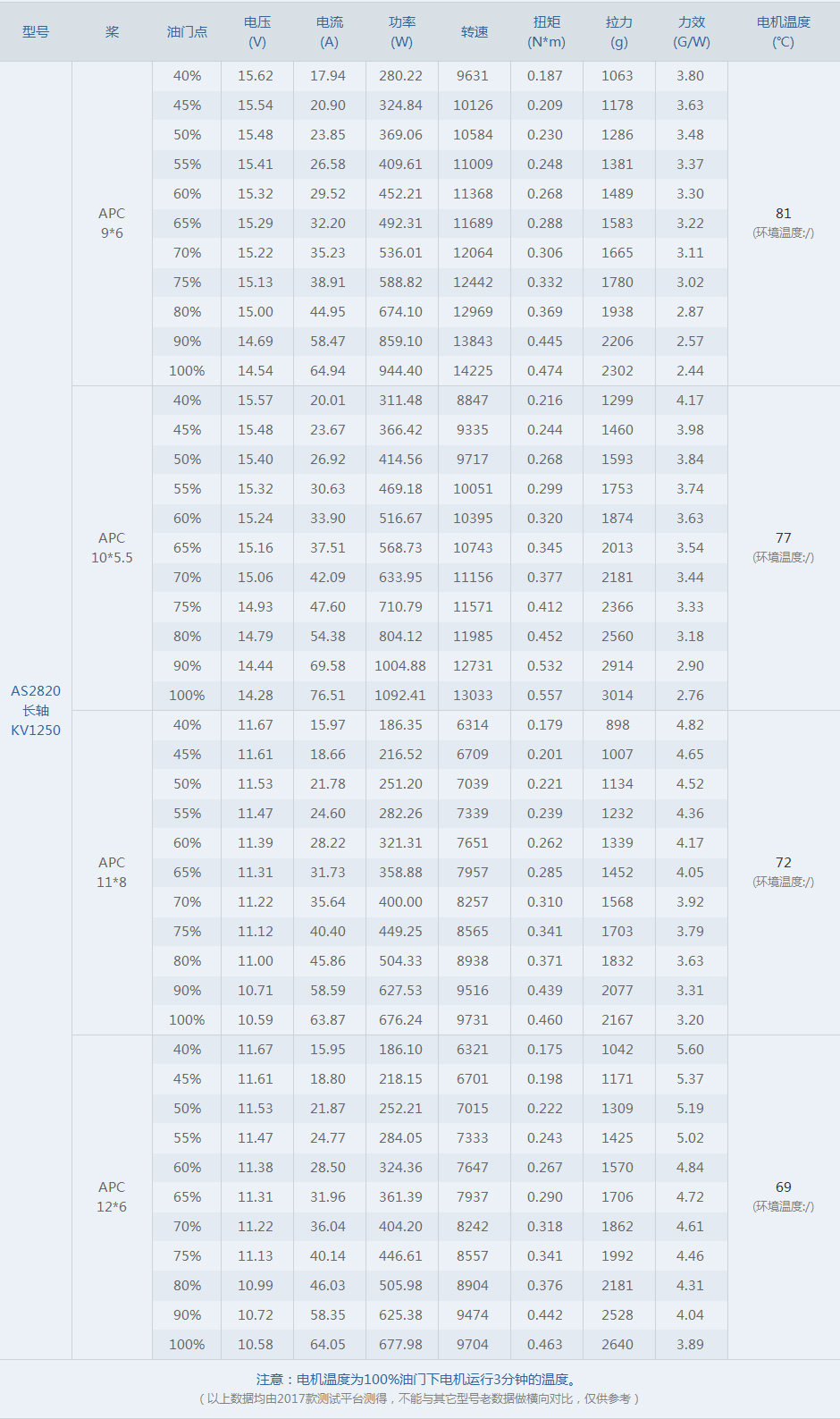 | 型号 | 桨 | 油门点 | 电压 (V) | 电流 (A) | 功率 (W) | 转速 | 扭矩 (N*m) | 拉力 (g) | 力效 (G/W) | 电机温度 (℃) |
|---|---|---|---|---|---|---|---|---|---|---|
| AS2820 长轴 KV1250 | APC 9*6 | 40% | 15.62 | 17.94 | 280.22 | 9631 | 0.187 | 1063 | 3.80 | 81 (环境温度:/) |
| | | 45% | 15.54 | 20.90 | 324.84 | 10126 | 0.209 | 1178 | 3.63 | |
| | | 50% | 15.48 | 23.85 | 369.06 | 10584 | 0.230 | 1286 | 3.48 | |
| | | 55% | 15.41 | 26.58 | 409.61 | 11009 | 0.248 | 1381 | 3.37 | |
| | | 60% | 15.32 | 29.52 | 452.21 | 11368 | 0.268 | 1489 | 3.30 | |
| | | 65% | 15.29 | 32.20 | 492.31 | 11689 | 0.288 | 1583 | 3.22 | |
| | | 70% | 15.22 | 35.23 | 536.01 | 12064 | 0.306 | 1665 | 3.11 | |
| | | 75% | 15.13 | 38.91 | 588.82 | 12442 | 0.332 | 1780 | 3.02 | |
| | | 80% | 15.00 | 44.95 | 674.10 | 12969 | 0.369 | 1938 | 2.87 | |
| | | 90% | 14.69 | 58.47 | 859.10 | 13843 | 0.445 | 2206 | 2.57 | |
| | | 100% | 14.54 | 64.94 | 944.40 | 14225 | 0.474 | 2302 | 2.44 | |
| | APC 10*5.5 | 40% | 15.57 | 20.01 | 311.48 | 8847 | 0.216 | 1299 | 4.17 | 77 (环境温度:/) |
| | | 45% | 15.48 | 23.67 | 366.42 | 9335 | 0.244 | 1460 | 3.98 | |
| | | 50% | 15.40 | 26.92 | 414.56 | 9717 | 0.268 | 1593 | 3.84 | |
| | | 55% | 15.32 | 30.63 | 469.18 | 10051 | 0.299 | 1753 | 3.74 | |
| | | 60% | 15.24 | 33.90 | 516.67 | 10395 | 0.320 | 1874 | 3.63 | |
| | | 65% | 15.16 | 37.51 | 568.73 | 10743 | 0.345 | 2013 | 3.54 | |
| | | 70% | 15.06 | 42.09 | 633.95 | 11156 | 0.377 | 2181 | 3.44 | |
| | | 75% | 14.93 | 47.60 | 710.79 | 11571 | 0.412 | 2366 | 3.33 | |
| | | 80% | 14.79 | 54.38 | 804.12 | 11985 | 0.452 | 2560 | 3.18 | |
| | | 90% | 14.44 | 69.58 | 1004.88 | 12731 | 0.532 | 2914 | 2.90 | |
| | | 100% | 14.28 | 76.51 | 1092.41 | 13033 | 0.557 | 3014 | 2.76 | |
| | APC 11*8 | 40% | 11.67 | 15.97 | 186.35 | 6314 | 0.179 | 898 | 4.82 | 72 (环境温度:/) |
| | | 45% | 11.61 | 18.66 | 216.52 | 6709 | 0.201 | 1007 | 4.65 | |
| | | 50% | 11.53 | 21.78 | 251.20 | 7039 | 0.221 | 1134 | 4.52 | |
| | | 55% | 11.47 | 24.60 | 282.26 | 7339 | 0.239 | 1232 | 4.36 | |
| | | 60% | 11.39 | 28.22 | 321.31 | 7651 | 0.262 | 1339 | 4.17 | |
| | | 65% | 11.31 | 31.73 | 358.88 | 7957 | 0.285 | 1452 | 4.05 | |
| | | 70% | 11.22 | 35.64 | 400.00 | 8257 | 0.310 | 1568 | 3.92 | |
| | | 75% | 11.12 | 40.40 | 449.25 | 8565 | 0.341 | 1703 | 3.79 | |
| | | 80% | 11.00 | 45.86 | 504.33 | 8938 | 0.371 | 1832 | 3.63 | |
| | | 90% | 10.71 | 58.59 | 627.53 | 9516 | 0.439 | 2077 | 3.31 | |
| | | 100% | 10.59 | 63.87 | 676.24 | 9731 | 0.460 | 2167 | 3.20 | |
| | APC 12*6 | 40% | 11.67 | 15.95 | 186.10 | 6321 | 0.175 | 1042 | 5.60 | 69 (环境温度:/) |
| | | 45% | 11.61 | 18.80 | 218.15 | 6701 | 0.198 | 1171 | 5.37 | |
| | | 50% | 11.53 | 21.87 | 252.21 | 7015 | 0.222 | 1309 | 5.19 | |
| | | 55% | 11.47 | 24.77 | 284.05 | 7333 | 0.243 | 1425 | 5.02 | |
| | | 60% | 11.38 | 28.50 | 324.36 | 7647 | 0.267 | 1570 | 4.84 | |
| | | 65% | 11.31 | 31.96 | 361.39 | 7937 | 0.290 | 1706 | 4.72 | |
| | | 70% | 11.22 | 36.04 | 404.20 | 8242 | 0.318 | 1862 | 4.61 | |
| | | 75% | 11.13 | 40.14 | 446.61 | 8557 | 0.341 | 1992 | 4.46 | |
| | | 80% | 10.99 | 46.03 | 505.98 | 8904 | 0.376 | 2181 | 4.31 | |
| | | 90% | 10.72 | 58.35 | 625.38 | 9474 | 0.442 | 2528 | 4.04 | |
| | | 100% | 10.58 | 64.05 | 677.98 | 9704 | 0.463 | 2640 | 3.89 | |

注意：电机温度为100%油门下电机运行3分钟的温度。
（以上数据均由2017款测试平台测得，不能与其它型号老数据做横向对比，仅供参考）